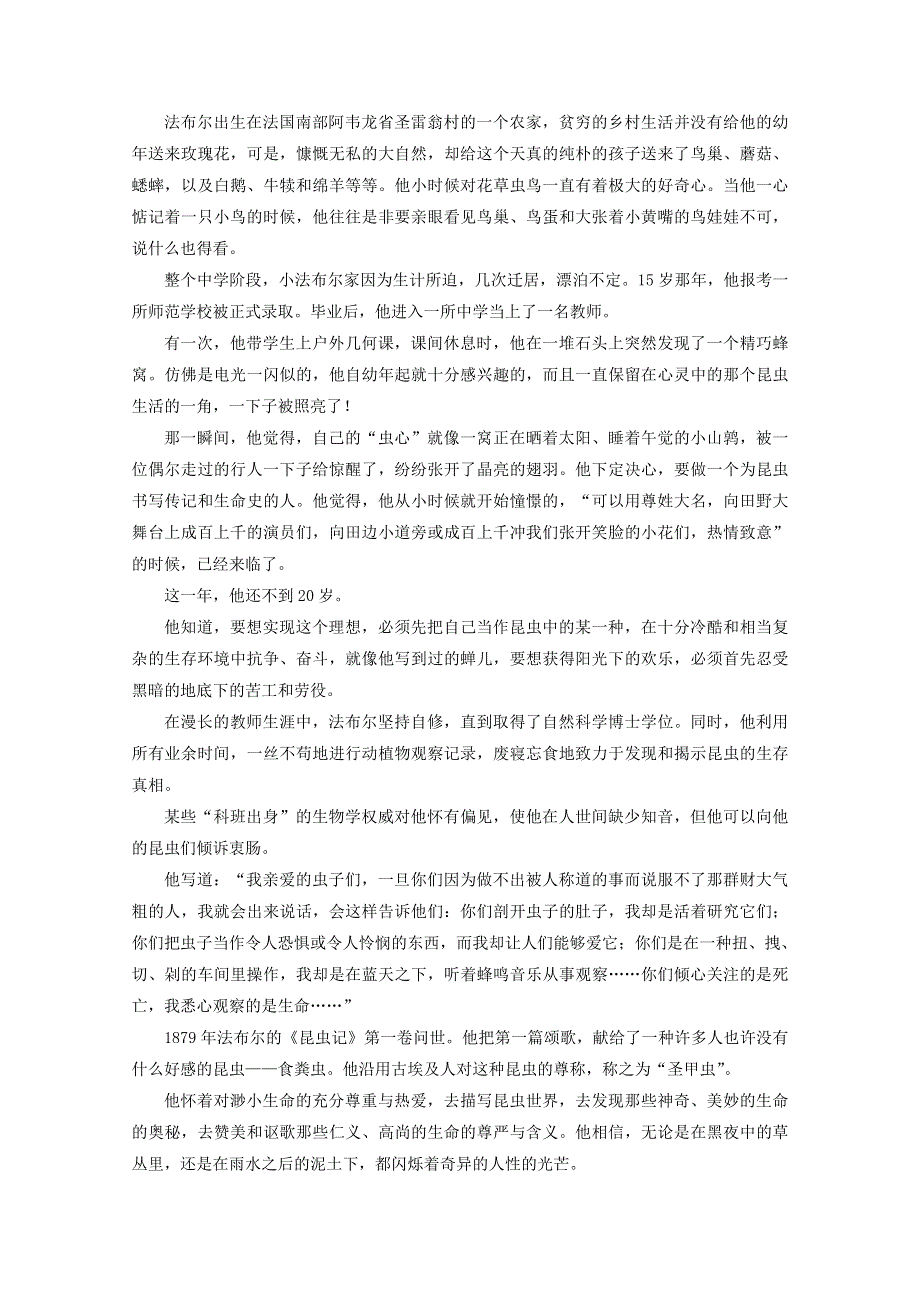 法布尔出生在法国南部阿韦龙省圣雷翁村的一个农家，贫穷的乡村生活并没有给他的幼年送来玫瑰花，可是，慷慨无私的大自然，却给这个天真的纯朴的孩子送来了鸟巢、蘑菇、蟋蟀，以及白鹅、牛犊和绵羊等等。他小时候对花草虫鸟一直有着极大的好奇心。当他一心惦记着一只小鸟的时候，他往往是非要亲眼看见鸟巢、鸟蛋和大张着小黄嘴的鸟娃娃不可，说什么也得看。

整个中学阶段，小法布尔家因为生计所迫，几次迁居，漂泊不定。15岁那年，他报考一所师范学校被正式录取。毕业后，他进入一所中学当上了一名教师。

有一次，他带学生上户外几何课，课间休息时，他在一堆石头上突然发现了一个精巧蜂窝。仿佛是电光一闪似的，他自幼年起就十分感兴趣的，而且一直保留在心灵中的那个昆虫生活的一角，一下子被照亮了！

那一瞬间，他觉得，自己的“虫心”就像一窝正在晒着太阳、睡着午觉的小山鹑，被一位偶尔走过的行人一下子给惊醒了，纷纷张开了晶亮的翅羽。他下定决心，要做一个为昆虫书写传记和生命史的人。他觉得，他从小时候就开始憧憬的，“可以用尊姓大名，向田野大舞台上成百上千的演员们，向田边小道旁或成百上千冲我们张开笑脸的小花们，热情致意”的时候，已经来临了。

这一年，他还不到20岁。

他知道，要想实现这个理想，必须先把自己当作昆虫中的某一种，在十分冷酷和相当复杂的生存环境中抗争、奋斗，就像他写到过的蝉儿，要想获得阳光下的欢乐，必须首先忍受黑暗的地底下的苦工和劳役。

在漫长的教师生涯中，法布尔坚持自修，直到取得了自然科学博士学位。同时，他利用所有业余时间，一丝不苟地进行动植物观察记录，废寝忘食地致力于发现和揭示昆虫的生存真相。

某些“科班出身”的生物学权威对他怀有偏见，使他在人世间缺少知音，但他可以向他的昆虫们倾诉衷肠。

他写道：“我亲爱的虫子们，一旦你们因为做不出被人称道的事而说服不了那群财大气粗的人，我就会出来说话，会这样告诉他们：你们剖开虫子的肚子，我却是活着研究它们；你们把虫子当作令人恐惧或令人怜悯的东西，而我却让人们能够爱它；你们是在一种扭、拽、切、剁的车间里操作，我却是在蓝天之下，听着蜂鸣音乐从事观察……你们倾心关注的是死亡，我悉心观察的是生命……”

1879年法布尔的《昆虫记》第一卷问世。他把第一篇颂歌，献给了一种许多人也许没有什么好感的昆虫——食粪虫。他沿用古埃及人对这种昆虫的尊称，称之为“圣甲虫”。

他怀着对渺小生命的充分尊重与热爱，去描写昆虫世界，去发现那些神奇、美妙的生命的奥秘，去赞美和讴歌那些仁义、高尚的生命的尊严与含义。他相信，无论是在黑夜中的草丛里，还是在雨水之后的泥土下，都闪烁着奇异的人性的光芒。